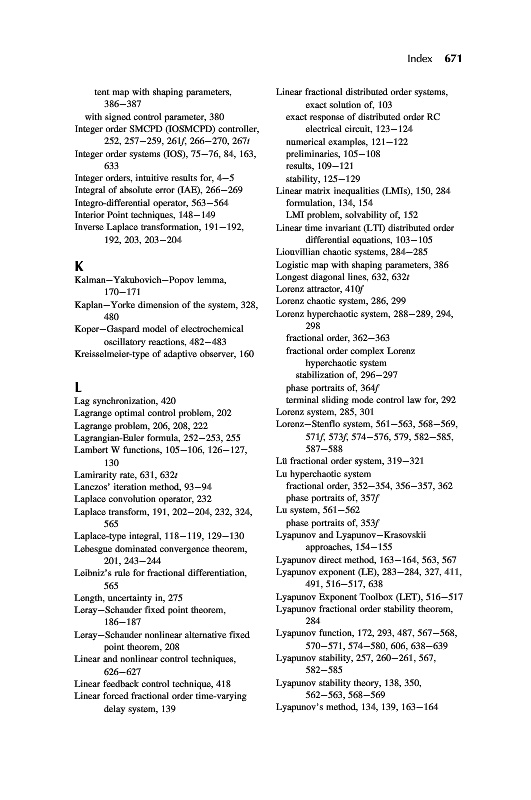 Index 671

tent map with shaping parameters, 386–387
with signed control parameter, 380
Integer order SMCPD (IOSMCPD) controller, 252, 257–259, 261f, 266–270, 267t
Integer order systems (IOS), 75–76, 84, 163, 633
Integer orders, intuitive results for, 4–5
Integral of absolute error (IAE), 266–269
Integro-differential operator, 563–564
Interior Point techniques, 148–149
Inverse Laplace transformation, 191–192, 192, 203, 203–204

K
Kalman–Yakubovich–Popov lemma, 170–171
Kaplan–Yorke dimension of the system, 328, 480
Koper–Gaspard model of electrochemical oscillatory reactions, 482–483
Kreisselmeier-type of adaptive observer, 160

L
Lag synchronization, 420
Lagrange optimal control problem, 202
Lagrange problem, 206, 208, 222
Lagrangian-Euler formula, 252–253, 255
Lambert W functions, 105–106, 126–127, 130
Lamirarity rate, 631, 632t
Lanczos' iteration method, 93–94
Laplace convolution operator, 232
Laplace transform, 191, 202–204, 232, 324, 565
Laplace-type integral, 118–119, 129–130
Lebesgue dominated convergence theorem, 201, 243–244
Leibniz's rule for fractional differentiation, 565
Length, uncertainty in, 275
Leray–Schauder fixed point theorem, 186–187
Leray–Schauder nonlinear alternative fixed point theorem, 208
Linear and nonlinear control techniques, 626–627
Linear feedback control technique, 418
Linear forced fractional order time-varying delay system, 139

Linear fractional distributed order systems, exact solution of, 103
exact response of distributed order RC electrical circuit, 123–124
numerical examples, 121–122
preliminaries, 105–108
results, 109–121
stability, 125–129
Linear matrix inequalities (LMIs), 150, 284
formulation, 134, 154
LMI problem, solvability of, 152
Linear time invariant (LTI) distributed order differential equations, 103–105
Liouvillian chaotic systems, 284–285
Logistic map with shaping parameters, 386
Longest diagonal lines, 632, 632t
Lorenz attractor, 410f
Lorenz chaotic system, 286, 299
Lorenz hyperchaotic system, 288–289, 294, 298
fractional order, 362–363
fractional order complex Lorenz hyperchaotic system
stabilization of, 296–297
phase portraits of, 364f
terminal sliding mode control law for, 292
Lorenz system, 285, 301
Lorenz–Stenflo system, 561–563, 568–569, 571f, 573f, 574–576, 579, 582–585, 587–588
Lü fractional order system, 319–321
Lu hyperchaotic system
fractional order, 352–354, 356–357, 362
phase portraits of, 357f
Lu system, 561–562
phase portraits of, 353f
Lyapunov and Lyapunov–Krasovskii approaches, 154–155
Lyapunov direct method, 163–164, 563, 567
Lyapunov exponent (LE), 283–284, 327, 411, 491, 516–517, 638
Lyapunov Exponent Toolbox (LET), 516–517
Lyapunov fractional order stability theorem, 284
Lyapunov function, 172, 293, 487, 567–568, 570–571, 574–580, 606, 638–639
Lyapunov stability, 257, 260–261, 567, 582–585
Lyapunov stability theory, 138, 350, 562–563, 568–569
Lyapunov's method, 134, 139, 163–164